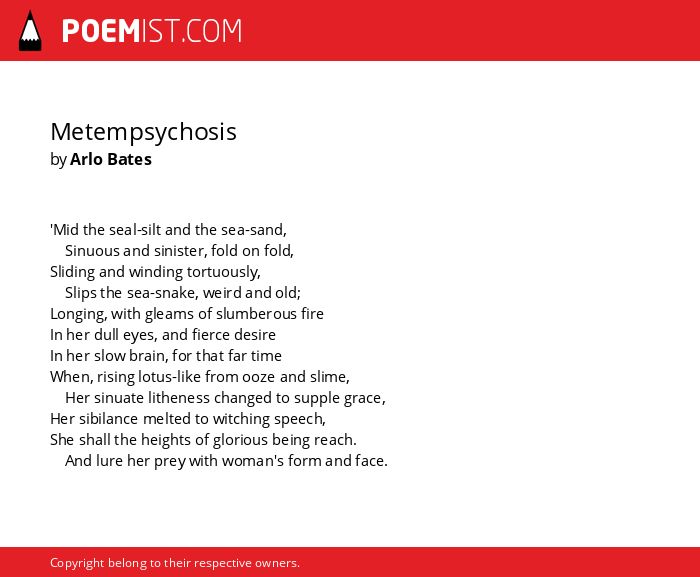 POEMIST.COM

Metempsychosis
by Arlo Bates

'Mid the seal-silt and the sea-sand,
Sinuous and sinister, fold on fold,
Sliding and winding tortuously,
Slips the sea-snake, weird and old;
Longing, with gleams of slumberous fire
In her dull eyes, and fierce desire
In her slow brain, for that far time
When, rising lotus-like from ooze and slime,
Her sinuate litheness changed to supple grace,
Her sibilance melted to witching speech,
She shall the heights of glorious being reach.
And lure her prey with woman's form and face.

Copyright belong to their respective owners.